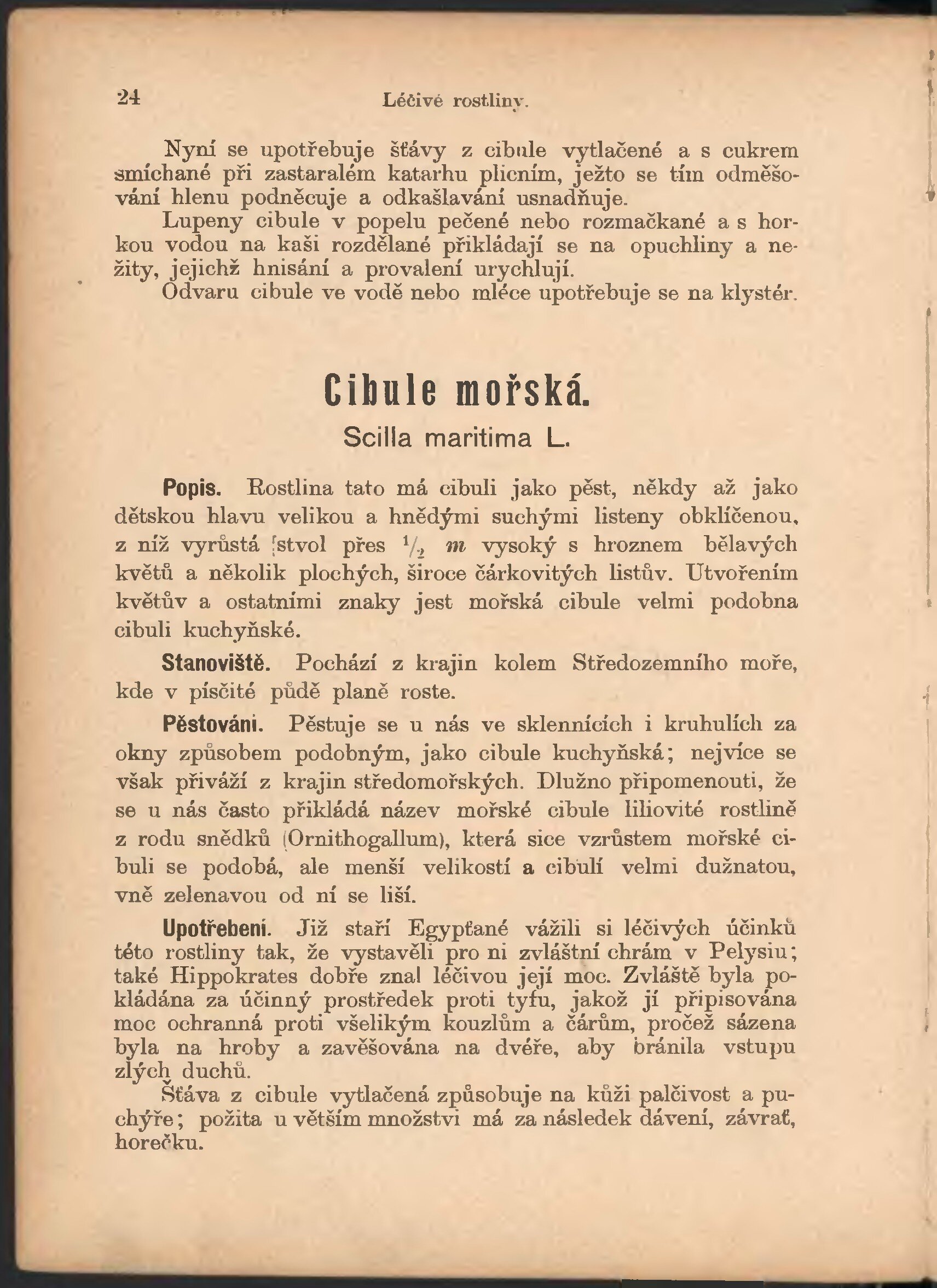 24 Léčivé rostliny.

Nyní se upotřebuje šťávy z cibule vytlačené a s cukrem smíchané při zastaralém katarhu plicním, ježto se tím odměšování hlenu podněcuje a odkašlavání usnadňuje.

Lupeny cibule v popelu pečené nebo rozmačkané a s horkou vodou na kaši rozdělané přikládají se na opuchliny a nežity, jejichž hnisání a provalení urychlují.

Odvaru cibule ve vodě nebo mléce upotřebuje se na klystér.

Cibule mořská.

Scilla maritima L.

Popis. Rostlina tato má cibuli jako pěst, někdy až jako dětskou hlavu velikou a hnědými suchými listeny obklíčenou, z níž vyrůstá stvol přes $\frac{1}{2}$ m vysoký s hroznem bělavých květů a několik plochých, široce čárkovitých listův. Utvořením květův a ostatními znaky jest mořská cibule velmi podobna cibuli kuchyňské.

Stanoviště. Pochází z krajin kolem Středozemního moře, kde v písčité půdě planě roste.

Pěstování. Pěstuje se u nás ve sklennících i kruhulích za okny způsobem podobným, jako cibule kuchyňská; nejvíce se však přiváží z krajin středomořských. Dlužno připomenouti, že se u nás často přikládá název mořské cibule liliovité rostlině z rodu snědků (Ornithogallum), která sice vzrůstem mořské cibuli se podobá, ale menší velikostí a cibulí velmi dužnatou, vně zelenavou od ní se liší.

Upotřebení. Již staří Egypťané vážili si léčivých účinků této rostliny tak, že vystavěli pro ni zvláštní chrám v Pelysiu; také Hippokrates dobře znal léčivou její moc. Zvláště byla pokládána za účinný prostředek proti tyfu, jakož jí připisována moc ochranná proti všelikým kouzlům a čárům, pročež sázena byla na hroby a zavěšována na dvéře, aby bránila vstupu zlých duchů.

Šťáva z cibule vytlačená způsobuje na kůži palčivost a puchýře; požita u větším množství má za následek dávení, závrať, horečku.